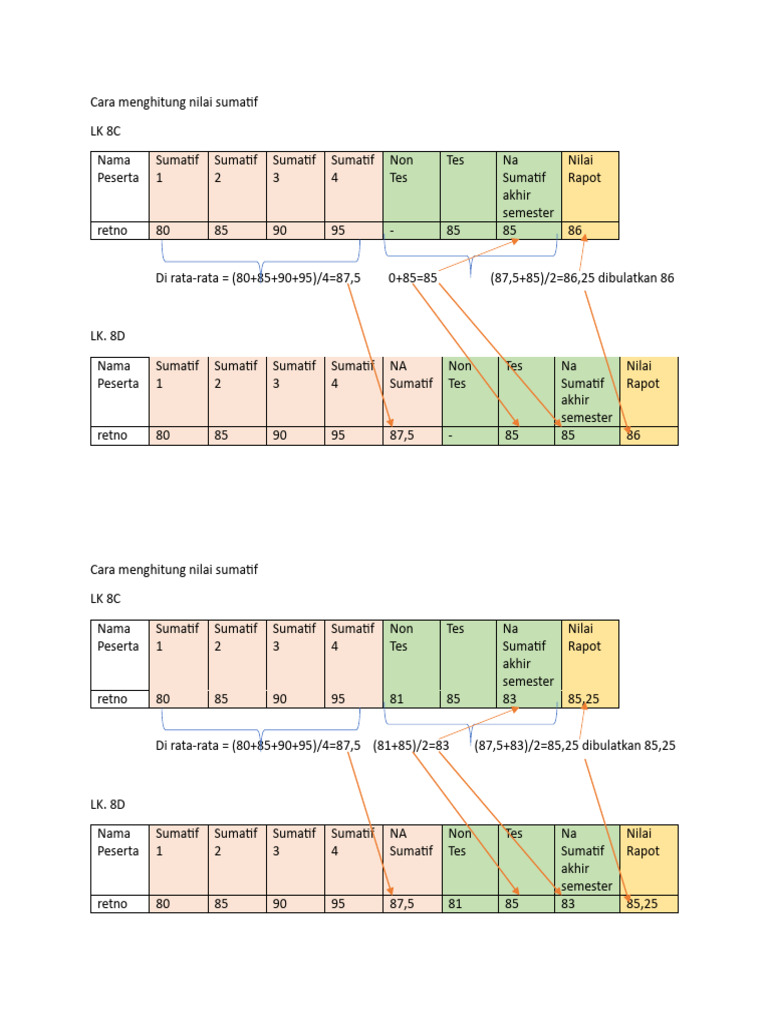 Cara menghitung nilai sumatif

LK 8C

| Nama Peserta | Sumatif 1 | Sumatif 2 | Sumatif 3 | Sumatif 4 | Non Tes | Tes | Na Sumatif akhir semester | Nilai Rapot |
|---|---|---|---|---|---|---|---|---|
| retno | 80 | 85 | 90 | 95 | - | 85 | 85 | 86 |

Di rata-rata = (80+85+90+95)/4=87,5 0+85=85 (87,5+85)/2=86,25 dibulatkan 86

LK. 8D

| Nama Peserta | Sumatif 1 | Sumatif 2 | Sumatif 3 | Sumatif 4 | NA Sumatif | Non Tes | Tes | Na Sumatif akhir semester | Nilai Rapot |
|---|---|---|---|---|---|---|---|---|---|
| retno | 80 | 85 | 90 | 95 | 87,5 | - | 85 | 85 | 86 |

Cara menghitung nilai sumatif

LK 8C

| Nama Peserta | Sumatif 1 | Sumatif 2 | Sumatif 3 | Sumatif 4 | Non Tes | Tes | Na Sumatif akhir semester | Nilai Rapot |
|---|---|---|---|---|---|---|---|---|
| retno | 80 | 85 | 90 | 95 | 81 | 85 | 83 | 85,25 |

Di rata-rata = (80+85+90+95)/4=87,5 (81+85)/2=83 (87,5+83)/2=85,25 dibulatkan 85,25

LK. 8D

| Nama Peserta | Sumatif 1 | Sumatif 2 | Sumatif 3 | Sumatif 4 | NA Sumatif | Non Tes | Tes | Na Sumatif akhir semester | Nilai Rapot |
|---|---|---|---|---|---|---|---|---|---|
| retno | 80 | 85 | 90 | 95 | 87,5 | 81 | 85 | 83 | 85,25 |